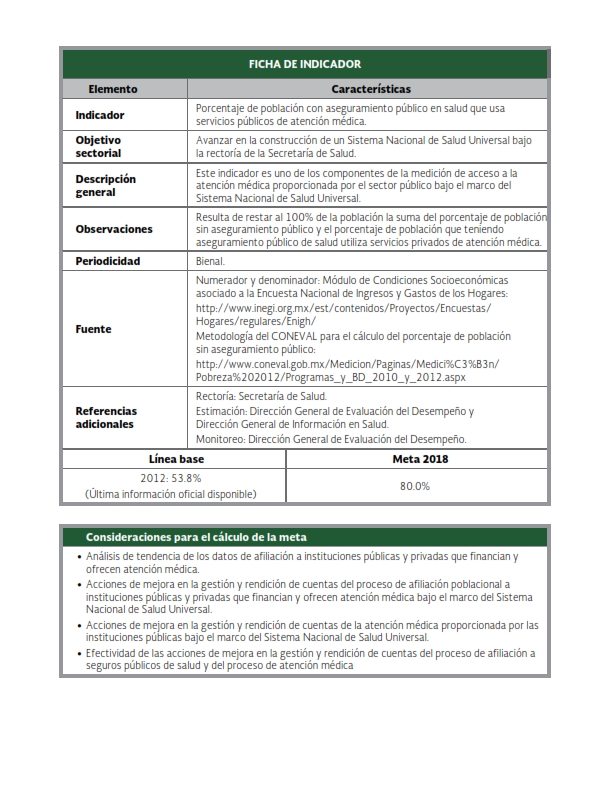 FICHA DE INDICADOR

| Elemento | Características |
|---|---|
| Indicador | Porcentaje de población con aseguramiento público en salud que usa servicios públicos de atención médica. |
| Objetivo sectorial | Avanzar en la construcción de un Sistema Nacional de Salud Universal bajo la rectoría de la Secretaría de Salud. |
| Descripción general | Este indicador es uno de los componentes de la medición de acceso a la atención médica proporcionada por el sector público bajo el marco del Sistema Nacional de Salud Universal. |
| Observaciones | Resulta de restar al 100% de la población la suma del porcentaje de población sin aseguramiento público y el porcentaje de población que teniendo aseguramiento público de salud utiliza servicios privados de atención médica. |
| Periodicidad | Bienal. |
| Fuente | Numerador y denominador: Módulo de Condiciones Socioeconómicas asociado a la Encuesta Nacional de Ingresos y Gastos de los Hogares: http://www.inegi.org.mx/est/contenidos/Proyectos/Encuestas/Hogares/regulares/Enigh/ Metodología del CONEVAL para el cálculo del porcentaje de población sin aseguramiento público: http://www.coneval.gob.mx/Medicion/Paginas/Medici%C3%B3n/Pobreza%202012/Programas_y_BD_2010_y_2012.aspx |
| Referencias adicionales | Rectoría: Secretaría de Salud. Estimación: Dirección General de Evaluación del Desempeño y Dirección General de Información en Salud. Monitoreo: Dirección General de Evaluación del Desempeño. |

| Línea base | Meta 2018 |
|---|---|
| 2012: 53.8% (Última información oficial disponible) | 80.0% |

Consideraciones para el cálculo de la meta

• Análisis de tendencia de los datos de afiliación a instituciones públicas y privadas que financian y ofrecen atención médica.
• Acciones de mejora en la gestión y rendición de cuentas del proceso de afiliación poblacional a instituciones públicas y privadas que financian y ofrecen atención médica bajo el marco del Sistema Nacional de Salud Universal.
• Acciones de mejora en la gestión y rendición de cuentas de la atención médica proporcionada por las instituciones públicas bajo el marco del Sistema Nacional de Salud Universal.
• Efectividad de las acciones de mejora en la gestión y rendición de cuentas del proceso de afiliación a seguros públicos de salud y del proceso de atención médica